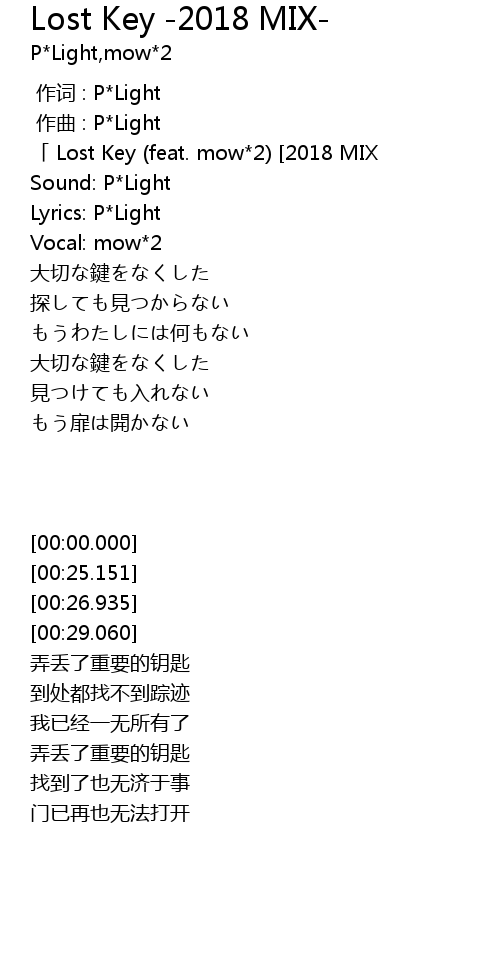 Lost Key -2018 MIX-
P*Light,mow*2

作词 : P*Light
作曲 : P*Light
「 Lost Key (feat. mow*2) [2018 MIX
Sound: P*Light
Lyrics: P*Light
Vocal: mow*2
大切な鍵をなくした
探しても見つからない
もうわたしには何もない
大切な鍵をなくした
見つけても入れない
もう扉は開かない

[00:00.000]
[00:25.151]
[00:26.935]
[00:29.060]
弄丢了重要的钥匙
到处都找不到踪迹
我已经一无所有了
弄丢了重要的钥匙
找到了也无济于事
门已再也无法打开